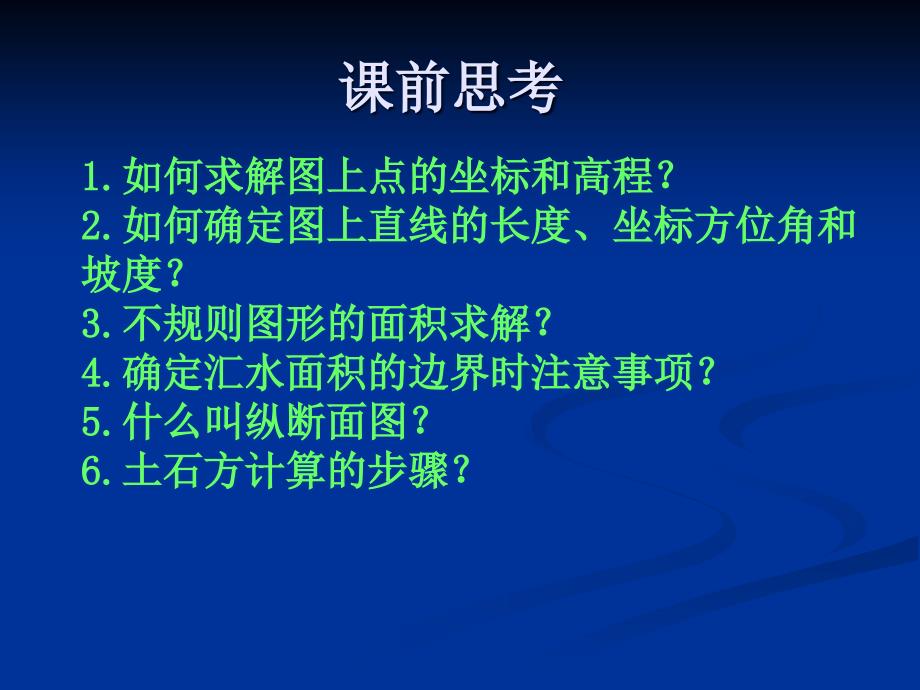 课前思考

1.如何求解图上点的坐标和高程?
2.如何确定图上直线的长度、坐标方位角和坡度?
3.不规则图形的面积求解?
4.确定汇水面积的边界时注意事项?
5.什么叫纵断面图?
6.土石方计算的步骤?